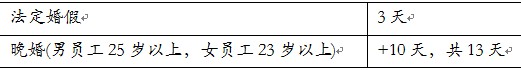 | 法定婚假 | 3 天 |
|---|---|
| 晚婚(男员工 25 岁以上，女员工 23 岁以上) | +10 天，共 13 天 |